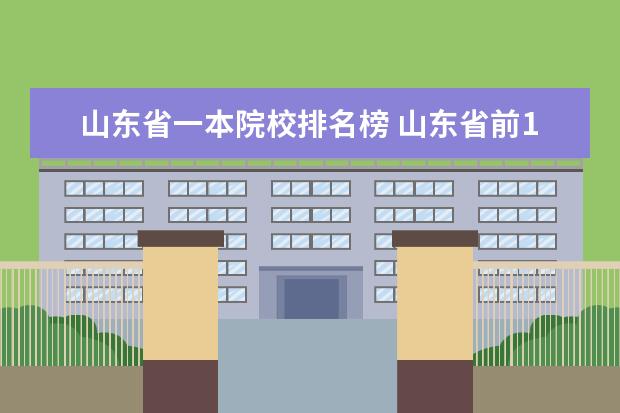 山东省一本院校排名榜 山东省前1